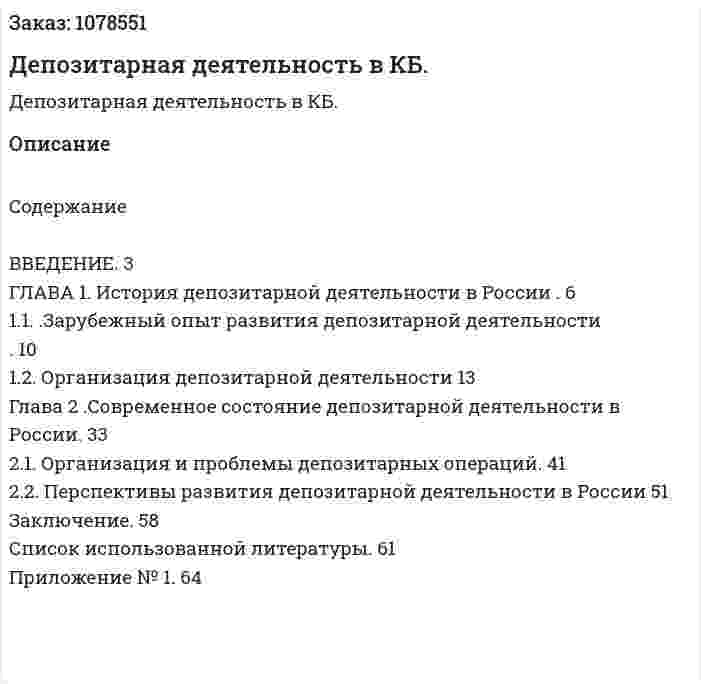 Заказ: 1078551

Депозитарная деятельность в КБ.

Депозитарная деятельность в КБ.

Описание

Содержание

ВВЕДЕНИЕ. 3
ГЛАВА 1. История депозитарной деятельности в России . 6
1.1. .Зарубежный опыт развития депозитарной деятельности . 10
1.2. Организация депозитарной деятельности 13
Глава 2 .Современное состояние депозитарной деятельности в России. 33
2.1. Организация и проблемы депозитарных операций. 41
2.2. Перспективы развития депозитарной деятельности в России 51
Заключение. 58
Список использованной литературы. 61
Приложение № 1. 64